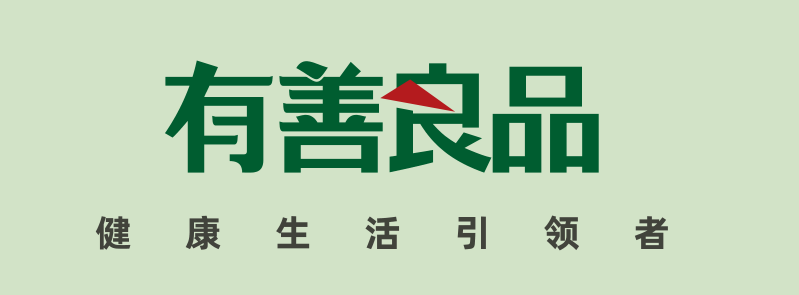 有善良品

健康生活引领者